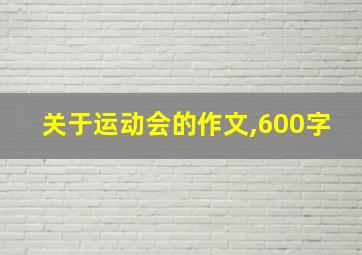 关于运动会的作文,600字